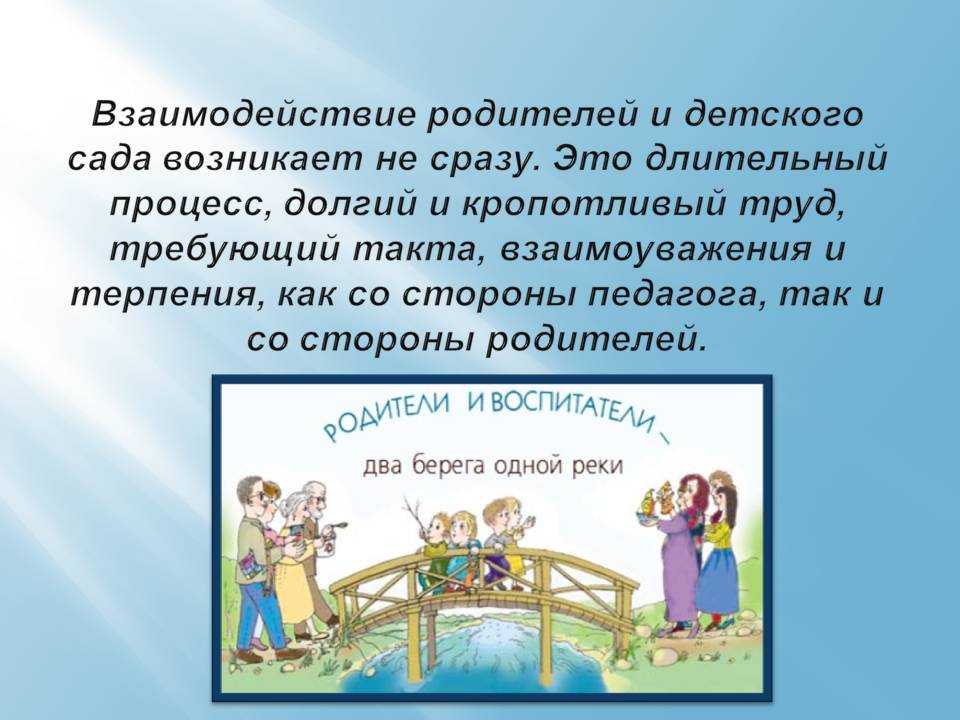 Взаимодействие родителей и детского сада возникает не сразу. Это длительный процесс, долгий и кропотливый труд, требующий такта, взаимоуважения и терпения, как со стороны педагога, так и со стороны родителей.

РОДИТЕЛИ И ВОСПИТАТЕЛИ –

два берега одной реки